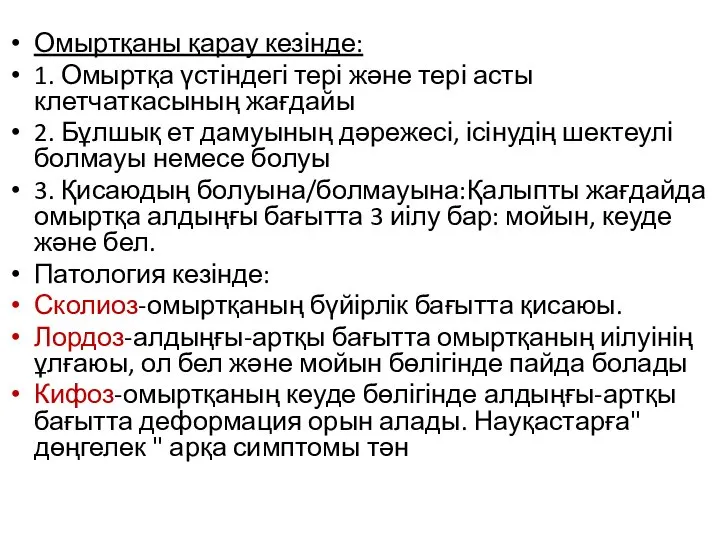 • Омыртқаны қарау кезінде:
• 1. Омыртқа үстіндегі тері және тері асты клетчаткасының жағдайы
• 2. Бұлшық ет дамуының дәрежесі, ісінудің шектеулі болмауы немесе болуы
• 3. Қисаюдың болуына/болмауына:Қалыпты жағдайда омыртқа алдыңғы бағытта 3 иілу бар: мойын, кеуде және бел.
• Патология кезінде:
• Сколиоз-омыртқаның бүйірлік бағытта қисаюы.
• Лордоз-алдыңғы-артқы бағытта омыртқаның иілуінің ұлғаюы, ол бел және мойын бөлігінде пайда болады
• Кифоз-омыртқаның кеуде бөлігінде алдыңғы-артқы бағытта деформация орын алады. Науқастарға" дөңгелек " арқа симптомы тән